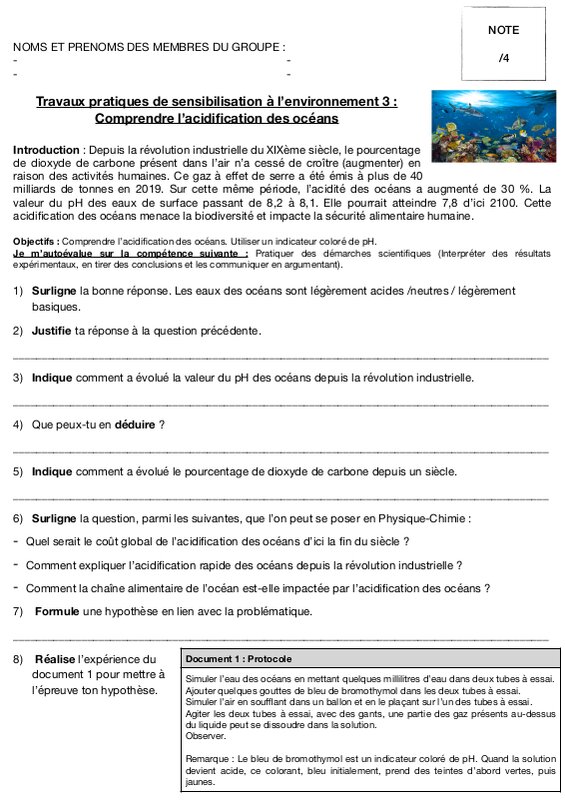 NOTE

/4

NOMS ET PRENOMS DES MEMBRES DU GROUPE :
- -
- -

Travaux pratiques de sensibilisation à l'environnement 3 : Comprendre l'acidification des océans

Introduction : Depuis la révolution industrielle du XIXème siècle, le pourcentage de dioxyde de carbone présent dans l'air n'a cessé de croître (augmenter) en raison des activités humaines. Ce gaz à effet de serre a été émis à plus de 40 milliards de tonnes en 2019. Sur cette même période, l'acidité des océans a augmenté de 30 %. La valeur du pH des eaux de surface passant de 8,2 à 8,1. Elle pourrait atteindre 7,8 d'ici 2100. Cette acidification des océans menace la biodiversité et impacte la sécurité alimentaire humaine.

Objectifs : Comprendre l'acidification des océans. Utiliser un indicateur coloré de pH.
Je m'autoévalue sur la compétence suivante : Pratiquer des démarches scientifiques (Interpréter des résultats expérimentaux, en tirer des conclusions et les communiquer en argumentant).

1) Surligne la bonne réponse. Les eaux des océans sont légèrement acides /neutres / légèrement basiques.

2) Justifie ta réponse à la question précédente.

____

3) Indique comment a évolué la valeur du pH des océans depuis la révolution industrielle.

____

4) Que peux-tu en déduire ?

____

5) Indique comment a évolué le pourcentage de dioxyde de carbone depuis un siècle.

____

6) Surligne la question, parmi les suivantes, que l'on peut se poser en Physique-Chimie :

- Quel serait le coût global de l'acidification des océans d'ici la fin du siècle ?

- Comment expliquer l'acidification rapide des océans depuis la révolution industrielle ?

- Comment la chaîne alimentaire de l'océan est-elle impactée par l'acidification des océans ?

7) Formule une hypothèse en lien avec la problématique.

____

8) Réalise l'expérience du document 1 pour mettre à l'épreuve ton hypothèse.

Document 1 : Protocole

Simuler l'eau des océans en mettant quelques millilitres d'eau dans deux tubes à essai.
Ajouter quelques gouttes de bleu de bromothymol dans les deux tubes à essai.
Simuler l'air en soufflant dans un ballon et en le plaçant sur l'un des tubes à essai.
Agiter les deux tubes à essai, avec des gants, une partie des gaz présents au-dessus du liquide peut se dissoudre dans la solution.
Observer.

Remarque : Le bleu de bromothymol est un indicateur coloré de pH. Quand la solution devient acide, ce colorant, bleu initialement, prend des teintes d'abord vertes, puis jaunes.